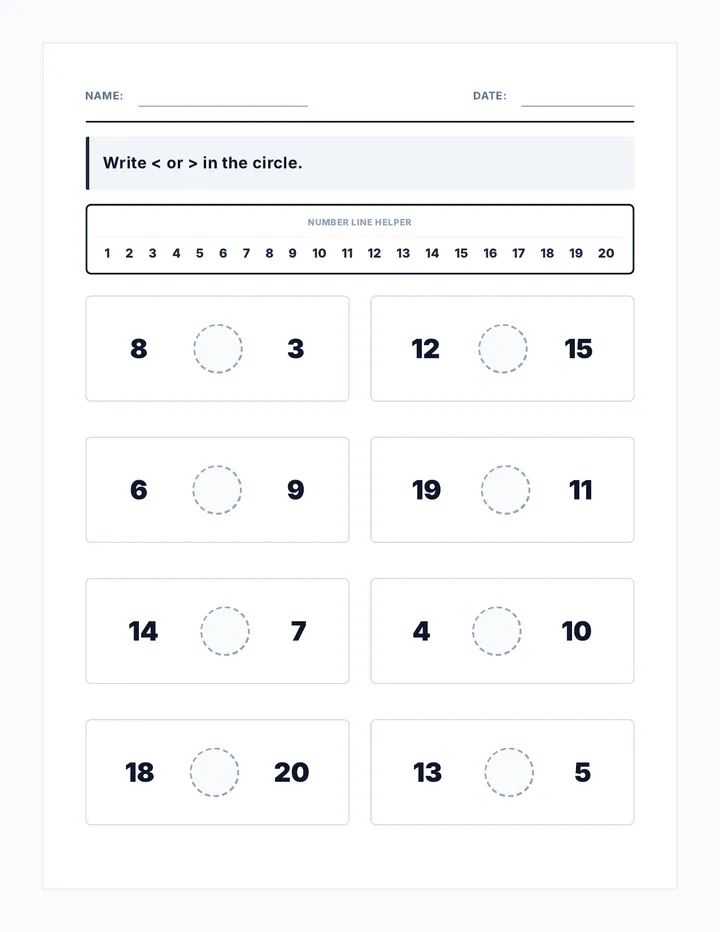 NAME: ____ DATE: ____

Write < or > in the circle.

NUMBER LINE HELPER

1 2 3 4 5 6 7 8 9 10 11 12 13 14 15 16 17 18 19 20

8 3

12 15

6 9

19 11

14 7

4 10

18 20

13 5